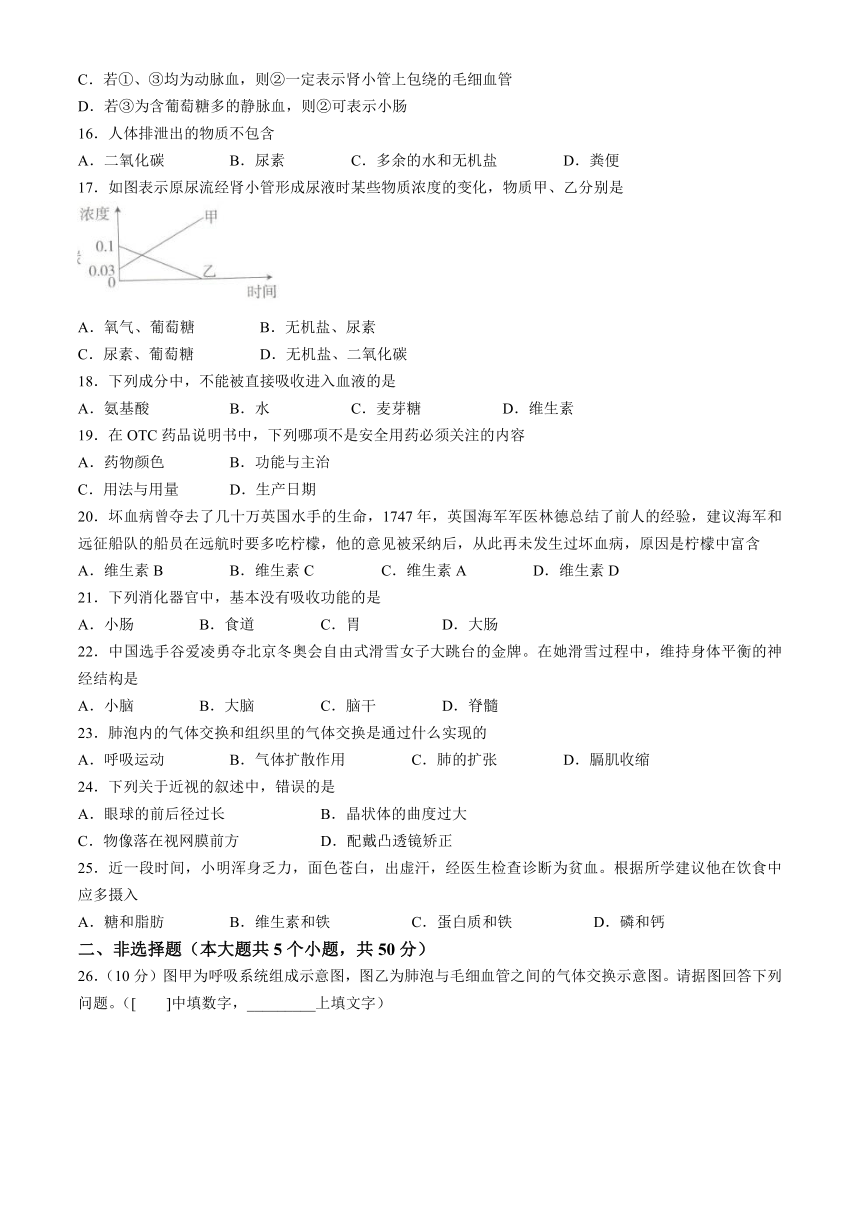 C．若①、③均为动脉血，则②一定表示肾小管上包绕的毛细血管
D．若③为含葡萄糖多的静脉血，则②可表示小肠
16．人体排泄出的物质不包含
A．二氧化碳　B．尿素　C．多余的水和无机盐　D．粪便
17．如图表示原尿流经肾小管形成尿液时某些物质浓度的变化，物质甲、乙分别是

浓度
甲
0.1
0.03
0
乙
时间

A．氧气、葡萄糖　B．无机盐、尿素
C．尿素、葡萄糖　D．无机盐、二氧化碳
18．下列成分中，不能被直接吸收进入血液的是
A．氨基酸　B．水　C．麦芽糖　D．维生素
19．在 OTC 药品说明书中，下列哪项不是安全用药必须关注的内容
A．药物颜色　B．功能与主治
C．用法与用量　D．生产日期
20．坏血病曾夺去了几十万英国水手的生命，1747 年，英国海军军医林德总结了前人的经验，建议海军和远征船队的船员在远航时要多吃柠檬，他的意见被采纳后，从此再未发生过坏血病，原因是柠檬中富含
A．维生素 B　B．维生素 C　C．维生素 A　D．维生素 D
21．下列消化器官中，基本没有吸收功能的是
A．小肠　B．食道　C．胃　D．大肠
22．中国选手谷爱凌勇夺北京冬奥会自由式滑雪女子大跳台的金牌。在她滑雪过程中，维持身体平衡的神经结构是
A．小脑　B．大脑　C．脑干　D．脊髓
23．肺泡内的气体交换和组织里的气体交换是通过什么实现的
A．呼吸运动　B．气体扩散作用　C．肺的扩张　D．膈肌收缩
24．下列关于近视的叙述中，错误的是
A．眼球的前后径过长　B．晶状体的曲度过大
C．物像落在视网膜前方　D．配戴凸透镜矫正
25．近一段时间，小明浑身乏力，面色苍白，出虚汗，经医生检查诊断为贫血。根据所学建议他在饮食中应多摄入
A．糖和脂肪　B．维生素和铁　C．蛋白质和铁　D．磷和钙
二、非选择题（本大题共 5 个小题，共 50 分）
26．（10 分）图甲为呼吸系统组成示意图，图乙为肺泡与毛细血管之间的气体交换示意图。请据图回答下列问题。（[　]中填数字，________上填文字）